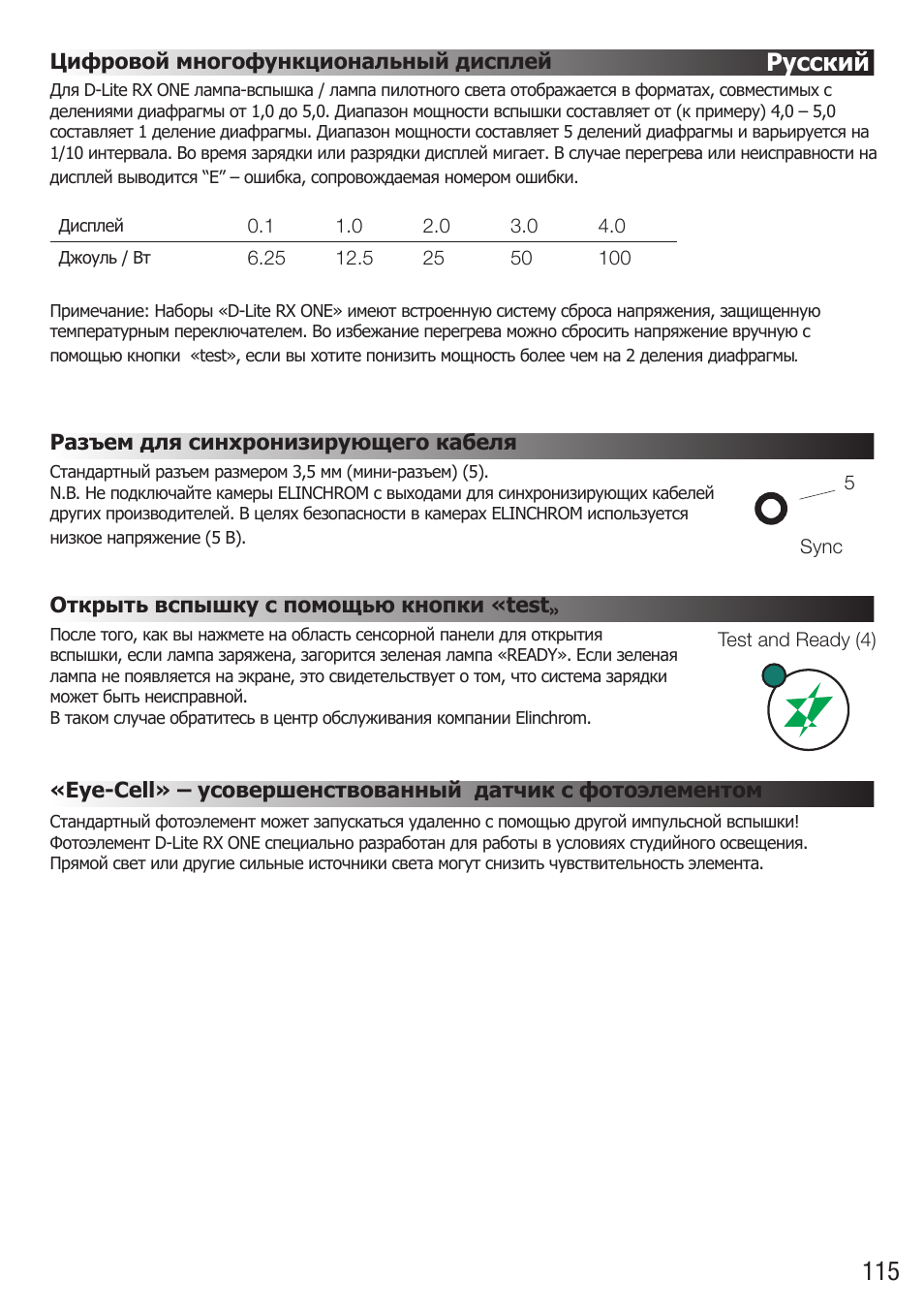 Цифровой многофункциональный дисплей

Русский

Для D-Lite RX ONE лампа-вспышка / лампа пилотного света отображается в форматах, совместимых с делениями диафрагмы от 1,0 до 5,0. Диапазон мощности вспышки составляет от (к примеру) 4,0 – 5,0 составляет 1 деление диафрагмы. Диапазон мощности составляет 5 делений диафрагмы и варьируется на 1/10 интервала. Во время зарядки или разрядки дисплей мигает. В случае перегрева или неисправности на дисплей выводится “E” – ошибка, сопровождаемая номером ошибки.

| Дисплей | 0.1 | 1.0 | 2.0 | 3.0 | 4.0 |
|---|---|---|---|---|---|
| Джоуль / Вт | 6.25 | 12.5 | 25 | 50 | 100 |

Примечание: Наборы «D-Lite RX ONE» имеют встроенную систему сброса напряжения, защищенную температурным переключателем. Во избежание перегрева можно сбросить напряжение вручную с помощью кнопки «test», если вы хотите понизить мощность более чем на 2 деления диафрагмы.

Разъем для синхронизирующего кабеля

Стандартный разъем размером 3,5 мм (мини-разъем) (5).
N.B. Не подключайте камеры ELINCHROM с выходами для синхронизирующих кабелей других производителей. В целях безопасности в камерах ELINCHROM используется низкое напряжение (5 В).

5

Sync

Открыть вспышку с помощью кнопки «test„

После того, как вы нажмете на область сенсорной панели для открытия вспышки, если лампа заряжена, загорится зеленая лампа «READY». Если зеленая лампа не появляется на экране, это свидетельствует о том, что система зарядки может быть неисправной.
В таком случае обратитесь в центр обслуживания компании Elinchrom.

Test and Ready (4)

«Eye-Cell» – усовершенствованный датчик с фотоэлементом

Стандартный фотоэлемент может запускаться удаленно с помощью другой импульсной вспышки! Фотоэлемент D-Lite RX ONE специально разработан для работы в условиях студийного освещения. Прямой свет или другие сильные источники света могут снизить чувствительность элемента.

115